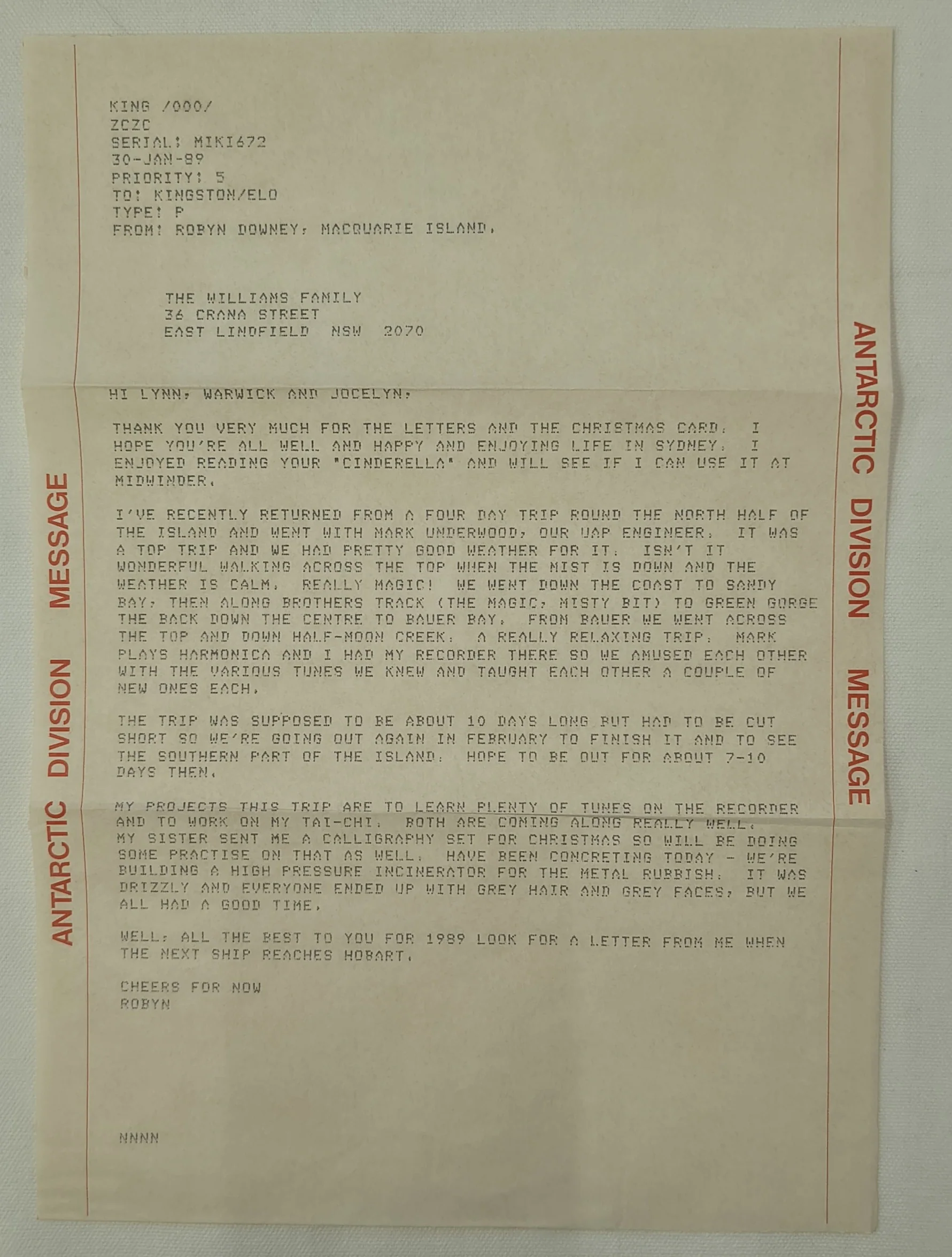 ANTARCTIC DIVISION MESSAGE

KING /000/
ZCZC
SERIAL: MIKI672
30-JAN-89
PRIORITY: 5
TO: KINGSTON/ELO
TYPE: P
FROM: ROBYN DOWNEY, MACQUARIE ISLAND.

THE WILLIAMS FAMILY
36 CRANA STREET
EAST LINDFIELD NSW 2070

HI LYNN, WARWICK AND JOCELYN,

THANK YOU VERY MUCH FOR THE LETTERS AND THE CHRISTMAS CARD. I HOPE YOU'RE ALL WELL AND HAPPY AND ENJOYING LIFE IN SYDNEY. I ENJOYED READING YOUR "CINDERELLA" AND WILL SEE IF I CAN USE IT AT MIDWINDER.

I'VE RECENTLY RETURNED FROM A FOUR DAY TRIP ROUND THE NORTH HALF OF THE ISLAND AND WENT WITH MARK UNDERWOOD, OUR UAP ENGINEER. IT WAS A TOP TRIP AND WE HAD PRETTY GOOD WEATHER FOR IT. ISN'T IT WONDERFUL WALKING ACROSS THE TOP WHEN THE MIST IS DOWN AND THE WEATHER IS CALM. REALLY MAGIC! WE WENT DOWN THE COAST TO SANDY BAY, THEN ALONG BROTHERS TRACK (THE MAGIC, MISTY BIT) TO GREEN GORGE THE BACK DOWN THE CENTRE TO BAUER BAY. FROM BAUER WE WENT ACROSS THE TOP AND DOWN HALF-MOON CREEK. A REALLY RELAXING TRIP. MARK PLAYS HARMONICA AND I HAD MY RECORDER THERE SO WE AMUSED EACH OTHER WITH THE VARIOUS TUNES WE KNEW AND TAUGHT EACH OTHER A COUPLE OF NEW ONES EACH.

THE TRIP WAS SUPPOSED TO BE ABOUT 10 DAYS LONG BUT HAD TO BE CUT SHORT SO WE'RE GOING OUT AGAIN IN FEBRUARY TO FINISH IT AND TO SEE THE SOUTHERN PART OF THE ISLAND. HOPE TO BE OUT FOR ABOUT 7-10 DAYS THEN.

MY PROJECTS THIS TRIP ARE TO LEARN PLENTY OF TUNES ON THE RECORDER AND TO WORK ON MY TAI-CHI. BOTH ARE COMING ALONG REALLY WELL. MY SISTER SENT ME A CALLIGRAPHY SET FOR CHRISTMAS SO WILL BE DOING SOME PRACTISE ON THAT AS WELL. HAVE BEEN CONCRETING TODAY - WE'RE BUILDING A HIGH PRESSURE INCINERATOR FOR THE METAL RUBBISH. IT WAS DRIZZLY AND EVERYONE ENDED UP WITH GREY HAIR AND GREY FACES, BUT WE ALL HAD A GOOD TIME.

WELL, ALL THE BEST TO YOU FOR 1989 LOOK FOR A LETTER FROM ME WHEN THE NEXT SHIP REACHES HOBART.

CHEERS FOR NOW
ROBYN

NNNN

ANTARCTIC DIVISION MESSAGE